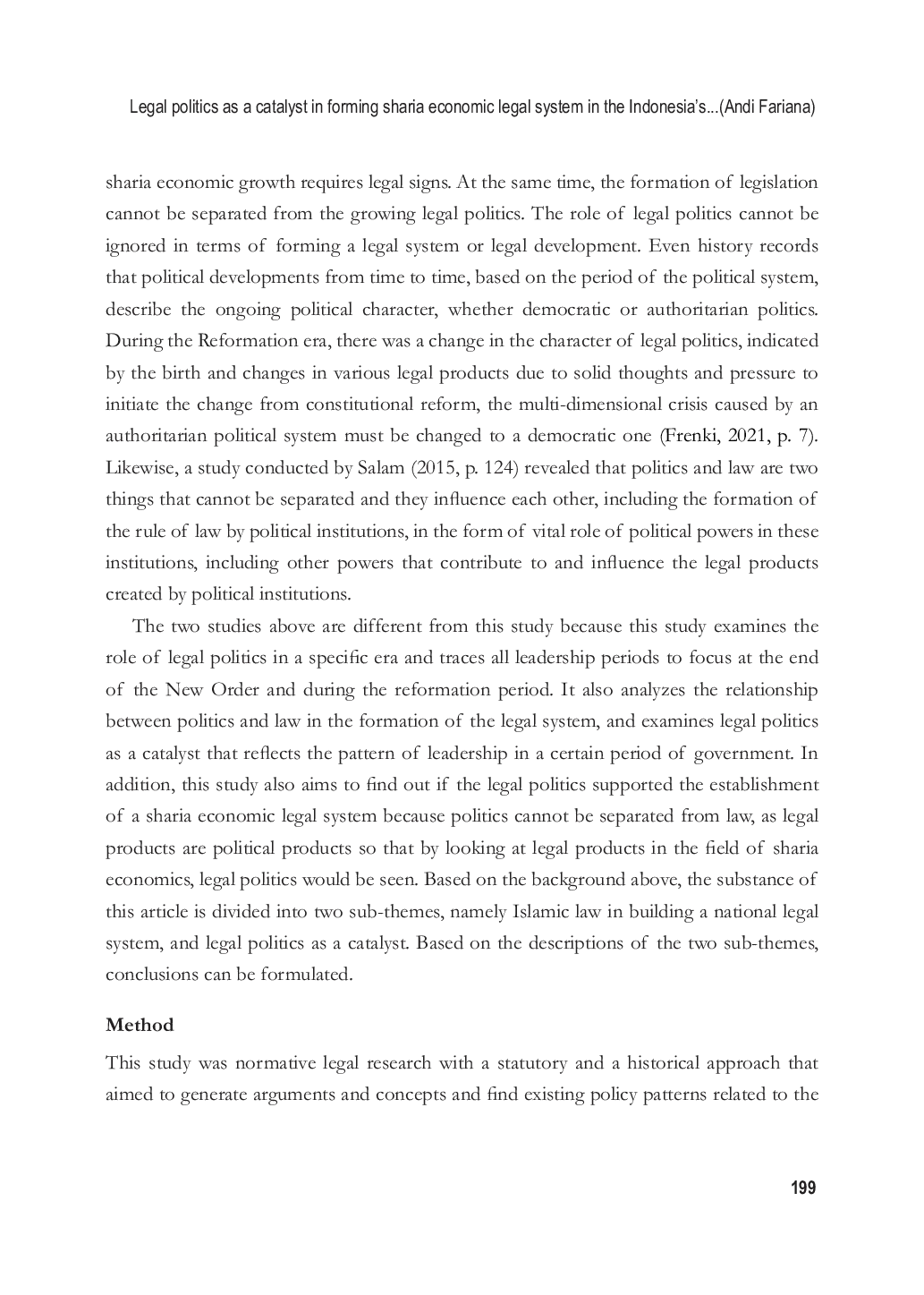 Legal politics as a catalyst in forming sharia economic legal system in the Indonesia's...(Andi Fariana)

sharia economic growth requires legal signs. At the same time, the formation of legislation cannot be separated from the growing legal politics. The role of legal politics cannot be ignored in terms of forming a legal system or legal development. Even history records that political developments from time to time, based on the period of the political system, describe the ongoing political character, whether democratic or authoritarian politics. During the Reformation era, there was a change in the character of legal politics, indicated by the birth and changes in various legal products due to solid thoughts and pressure to initiate the change from constitutional reform, the multi-dimensional crisis caused by an authoritarian political system must be changed to a democratic one (Frenki, 2021, p. 7). Likewise, a study conducted by Salam (2015, p. 124) revealed that politics and law are two things that cannot be separated and they influence each other, including the formation of the rule of law by political institutions, in the form of vital role of political powers in these institutions, including other powers that contribute to and influence the legal products created by political institutions.

The two studies above are different from this study because this study examines the role of legal politics in a specific era and traces all leadership periods to focus at the end of the New Order and during the reformation period. It also analyzes the relationship between politics and law in the formation of the legal system, and examines legal politics as a catalyst that reflects the pattern of leadership in a certain period of government. In addition, this study also aims to find out if the legal politics supported the establishment of a sharia economic legal system because politics cannot be separated from law, as legal products are political products so that by looking at legal products in the field of sharia economics, legal politics would be seen. Based on the background above, the substance of this article is divided into two sub-themes, namely Islamic law in building a national legal system, and legal politics as a catalyst. Based on the descriptions of the two sub-themes, conclusions can be formulated.

Method

This study was normative legal research with a statutory and a historical approach that aimed to generate arguments and concepts and find existing policy patterns related to the

199